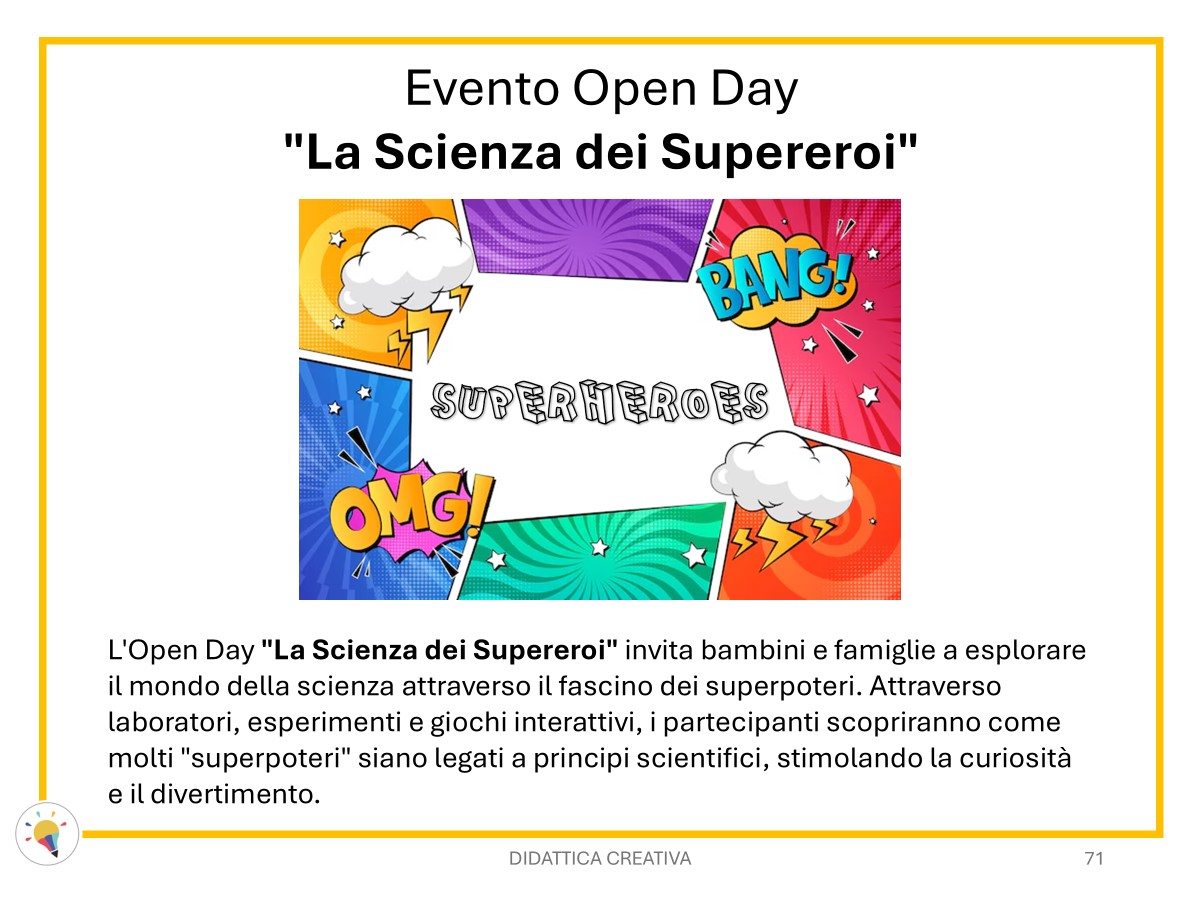 Evento Open Day
"La Scienza dei Supereroi"

BANG!

SUPERHEROES

OMG!

L'Open Day "La Scienza dei Supereroi" invita bambini e famiglie a esplorare il mondo della scienza attraverso il fascino dei superpoteri. Attraverso laboratori, esperimenti e giochi interattivi, i partecipanti scopriranno come molti "superpoteri" siano legati a principi scientifici, stimolando la curiosità e il divertimento.

DIDATTICA CREATIVA
71